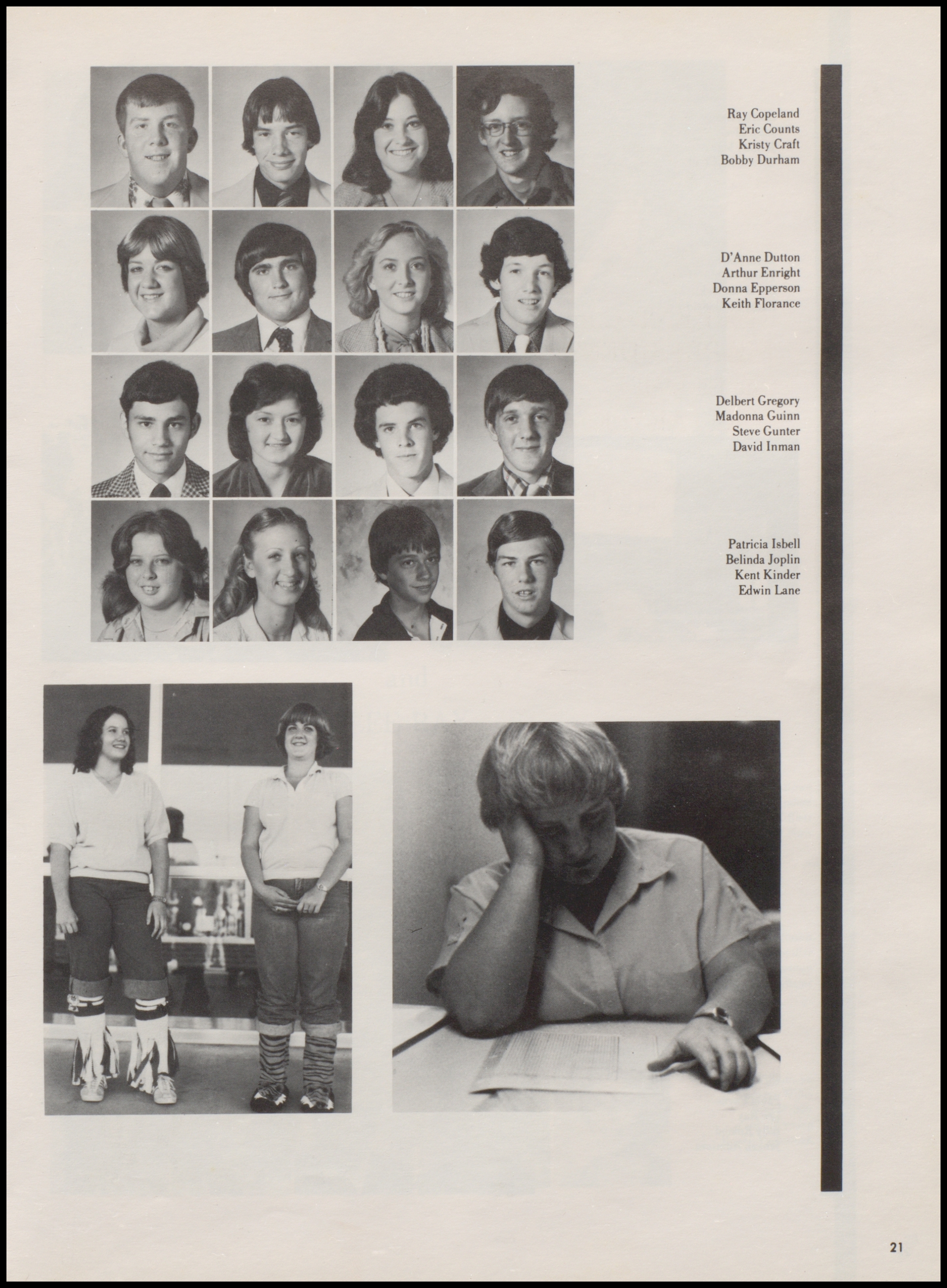 Ray Copeland
Eric Counts
Kristy Craft
Bobby Durham

D'Anne Dutton
Arthur Enright
Donna Epperson
Keith Florance

Delbert Gregory
Madonna Guinn
Steve Gunter
David Inman

Patricia Isbell
Belinda Joplin
Kent Kinder
Edwin Lane

21